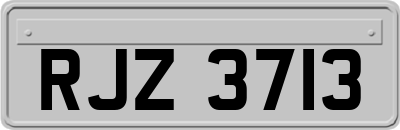 RJZ 3713